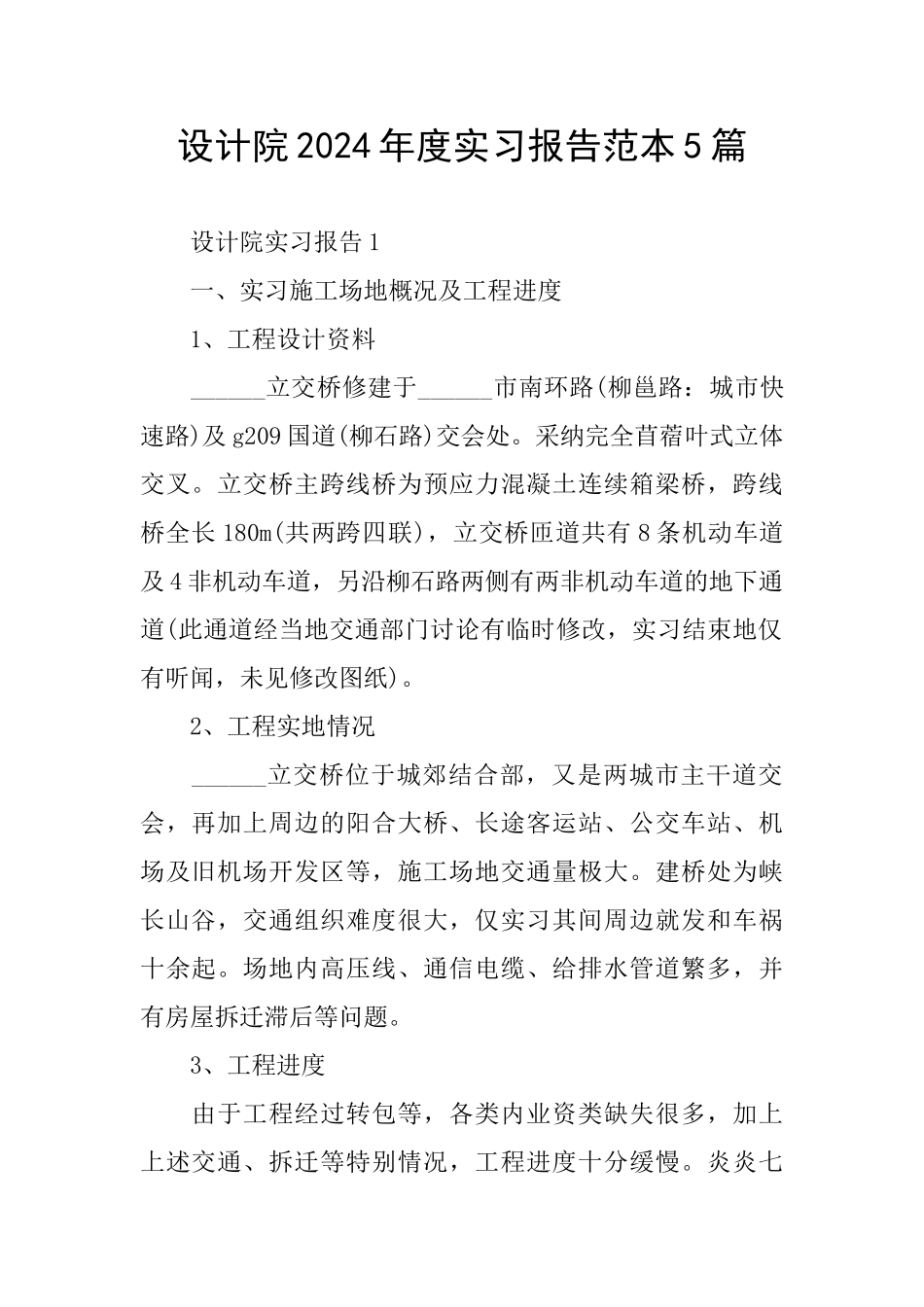 设计院2024年度实习报告范本5篇

设计院实习报告1

一、实习施工场地概况及工程进度

1、工程设计资料

______立交桥修建于______市南环路(柳邕路：城市快速路)及g209国道(柳石路)交会处。采纳完全苜蓿叶式立体交叉。立交桥主跨线桥为预应力混凝土连续箱梁桥，跨线桥全长180m(共两跨四联)，立交桥匝道共有8条机动车道及4非机动车道，另沿柳石路两侧有两非机动车道的地下通道(此通道经当地交通部门讨论有临时修改，实习结束地仅有听闻，未见修改图纸)。

2、工程实地情况

______立交桥位于城郊结合部，又是两城市主干道交会，再加上周边的阳合大桥、长途客运站、公交车站、机场及旧机场开发区等，施工场地交通量极大。建桥处为峡长山谷，交通组织难度很大，仅实习其间周边就发和车祸十余起。场地内高压线、通信电缆、给排水管道繁多，并有房屋拆迁滞后等问题。

3、工程进度

由于工程经过转包等，各类内业资类缺失很多，加上上述交通、拆迁等特别情况，工程进度十分缓慢。炎炎七